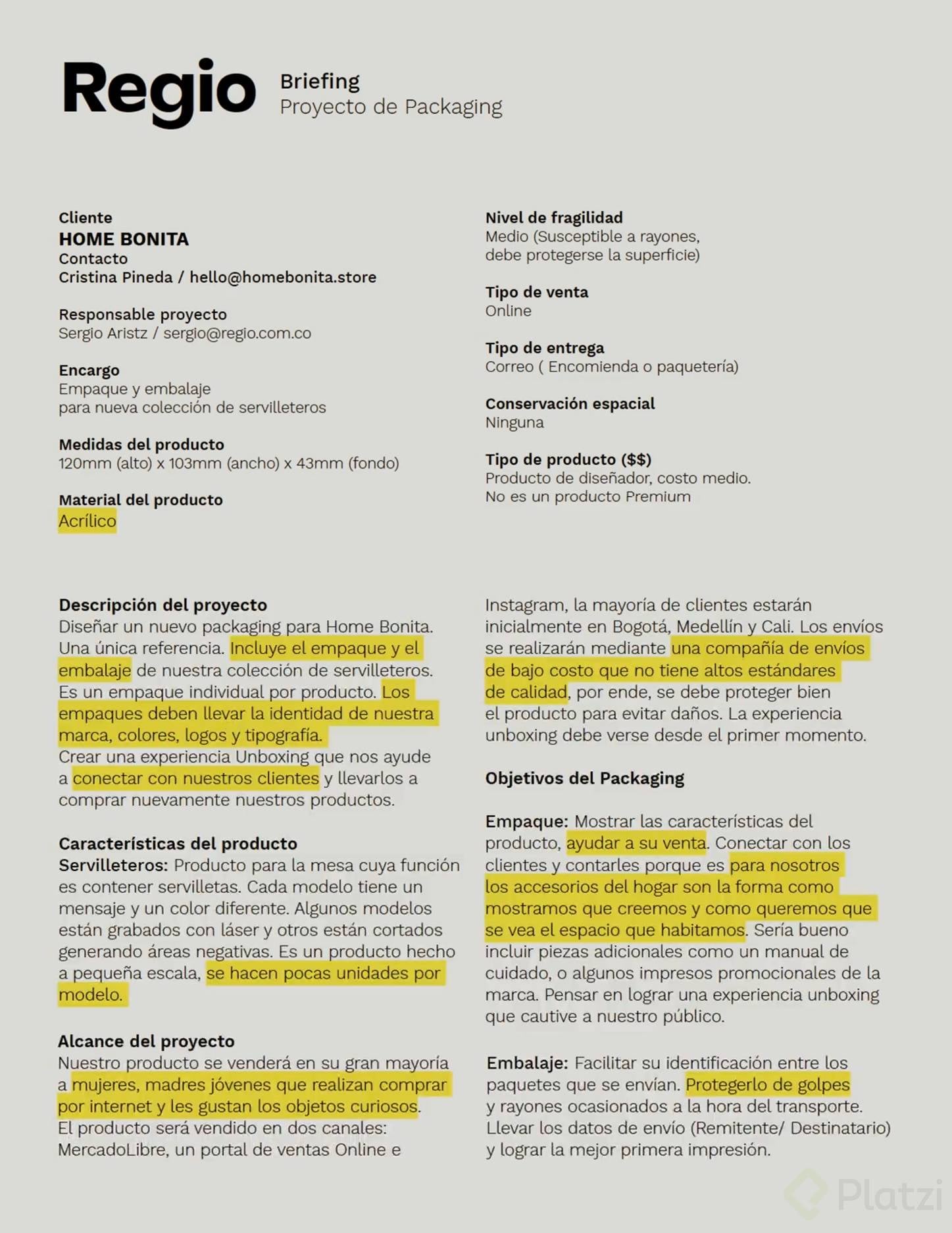 Regio

Briefing
Proyecto de Packaging

Cliente
HOME BONITA
Contacto
Cristina Pineda / hello@homebonita.store

Responsable proyecto
Sergio Aristz / sergio@regio.com.co

Encargo
Empaque y embalaje
para nueva colección de servilleteros

Medidas del producto
120mm (alto) x 103mm (ancho) x 43mm (fondo)

Material del producto
Acrílico

Nivel de fragilidad
Medio (Susceptible a rayones, debe protegerse la superficie)

Tipo de venta
Online

Tipo de entrega
Correo ( Encomienda o paquetería)

Conservación espacial
Ninguna

Tipo de producto ($$)
Producto de diseñador, costo medio. No es un producto Premium

Descripción del proyecto
Diseñar un nuevo packaging para Home Bonita. Una única referencia. Incluye el empaque y el embalaje de nuestra colección de servilleteros. Es un empaque individual por producto. Los empaques deben llevar la identidad de nuestra marca, colores, logos y tipografía.
Crear una experiencia Unboxing que nos ayude a conectar con nuestros clientes y llevarlos a comprar nuevamente nuestros productos.

Características del producto
Servilleteros: Producto para la mesa cuya función es contener servilletas. Cada modelo tiene un mensaje y un color diferente. Algunos modelos están grabados con láser y otros están cortados generando áreas negativas. Es un producto hecho a pequeña escala, se hacen pocas unidades por modelo.

Alcance del proyecto
Nuestro producto se venderá en su gran mayoría a mujeres, madres jóvenes que realizan comprar por internet y les gustan los objetos curiosos. El producto será vendido en dos canales: MercadoLibre, un portal de ventas Online e Instagram, la mayoría de clientes estarán inicialmente en Bogotá, Medellín y Cali. Los envíos se realizarán mediante una compañía de envíos de bajo costo que no tiene altos estándares de calidad, por ende, se debe proteger bien el producto para evitar daños. La experiencia unboxing debe verse desde el primer momento.

Objetivos del Packaging

Empaque: Mostrar las características del producto, ayudar a su venta. Conectar con los clientes y contarles porque es para nosotros los accesorios del hogar son la forma como mostramos que creemos y como queremos que se vea el espacio que habitamos. Sería bueno incluir piezas adicionales como un manual de cuidado, o algunos impresos promocionales de la marca. Pensar en lograr una experiencia unboxing que cautive a nuestro público.

Embalaje: Facilitar su identificación entre los paquetes que se envían. Protegerlo de golpes y rayones ocasionados a la hora del transporte. Llevar los datos de envío (Remitente/ Destinatario) y lograr la mejor primera impresión.

Platzi